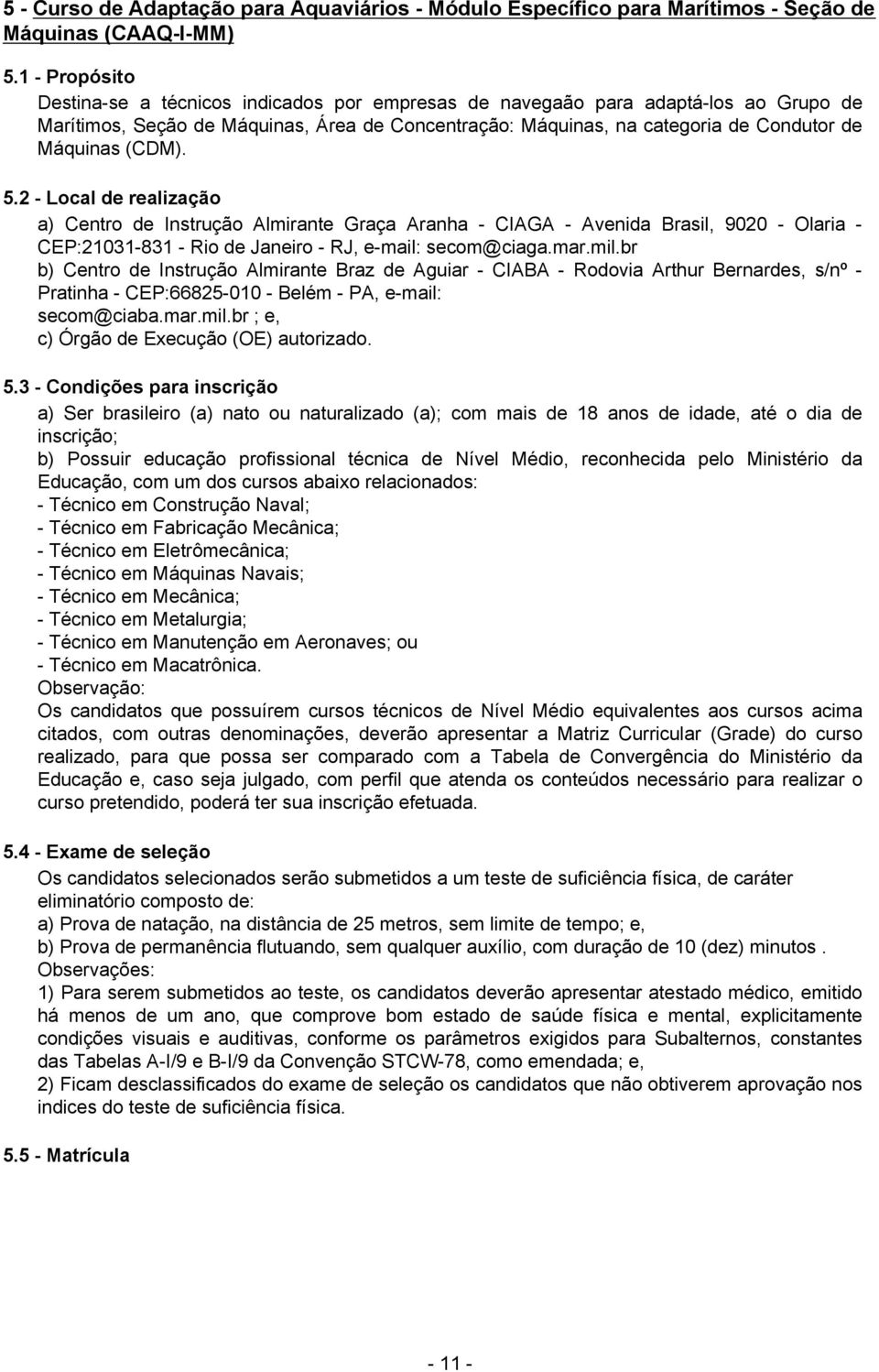 5 - Curso de Adaptação para Aquaviários - Módulo Específico para Marítimos - Seção de Máquinas (CAAQ-I-MM)

5.1 - Propósito

Destina-se a técnicos indicados por empresas de navegaão para adaptá-los ao Grupo de Marítimos, Seção de Máquinas, Área de Concentração: Máquinas, na categoria de Condutor de Máquinas (CDM).

5.2 - Local de realização

a) Centro de Instrução Almirante Graça Aranha - CIAGA - Avenida Brasil, 9020 - Olaria - CEP:21031-831 - Rio de Janeiro - RJ, e-mail: secom@ciaga.mar.mil.br
b) Centro de Instrução Almirante Braz de Aguiar - CIABA - Rodovia Arthur Bernardes, s/nº - Pratinha - CEP:66825-010 - Belém - PA, e-mail: secom@ciaba.mar.mil.br ; e,
c) Órgão de Execução (OE) autorizado.

5.3 - Condições para inscrição

a) Ser brasileiro (a) nato ou naturalizado (a); com mais de 18 anos de idade, até o dia de inscrição;
b) Possuir educação profissional técnica de Nível Médio, reconhecida pelo Ministério da Educação, com um dos cursos abaixo relacionados:
- Técnico em Construção Naval;
- Técnico em Fabricação Mecânica;
- Técnico em Eletrômecânica;
- Técnico em Máquinas Navais;
- Técnico em Mecânica;
- Técnico em Metalurgia;
- Técnico em Manutenção em Aeronaves; ou
- Técnico em Macatrônica.
Observação:
Os candidatos que possuírem cursos técnicos de Nível Médio equivalentes aos cursos acima citados, com outras denominações, deverão apresentar a Matriz Curricular (Grade) do curso realizado, para que possa ser comparado com a Tabela de Convergência do Ministério da Educação e, caso seja julgado, com perfil que atenda os conteúdos necessário para realizar o curso pretendido, poderá ter sua inscrição efetuada.

5.4 - Exame de seleção

Os candidatos selecionados serão submetidos a um teste de suficiência física, de caráter eliminatório composto de:
a) Prova de natação, na distância de 25 metros, sem limite de tempo; e,
b) Prova de permanência flutuando, sem qualquer auxílio, com duração de 10 (dez) minutos .
Observações:
1) Para serem submetidos ao teste, os candidatos deverão apresentar atestado médico, emitido há menos de um ano, que comprove bom estado de saúde física e mental, explicitamente condições visuais e auditivas, conforme os parâmetros exigidos para Subalternos, constantes das Tabelas A-I/9 e B-I/9 da Convenção STCW-78, como emendada; e,
2) Ficam desclassificados do exame de seleção os candidatos que não obtiverem aprovação nos indices do teste de suficiência física.

5.5 - Matrícula

- 11 -